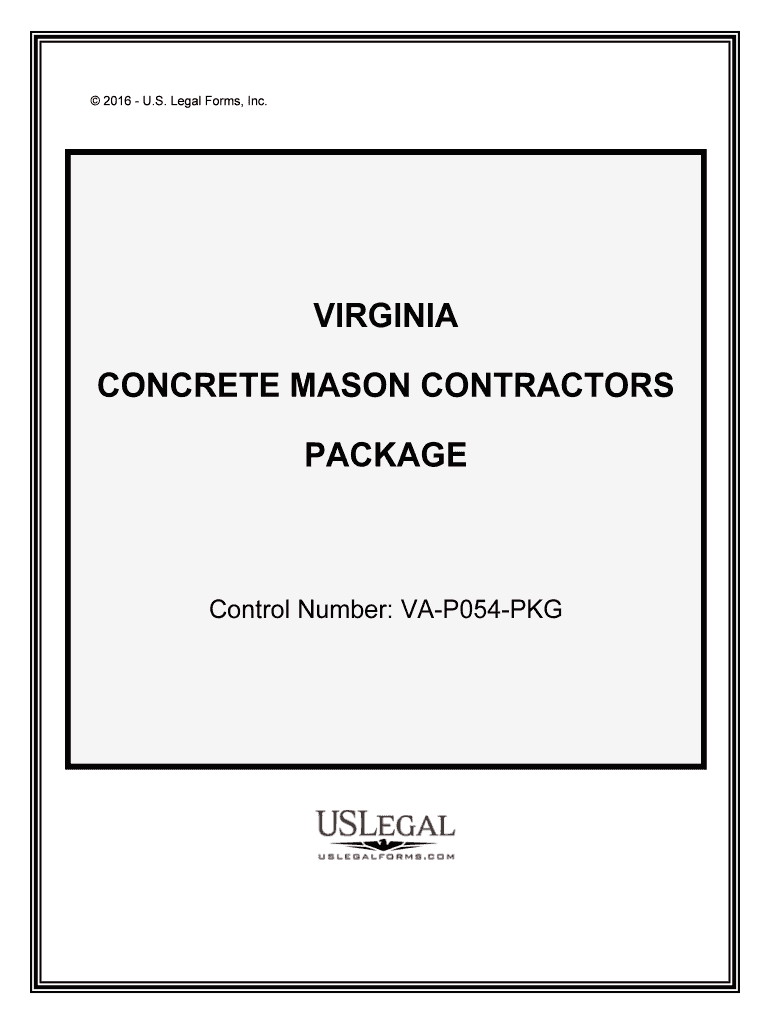 © 2016 - U.S. Legal Forms, Inc.

VIRGINIA

CONCRETE MASON CONTRACTORS

PACKAGE

Control Number: VA-P054-PKG

USLEGAL

USLEGALFORMS.COM